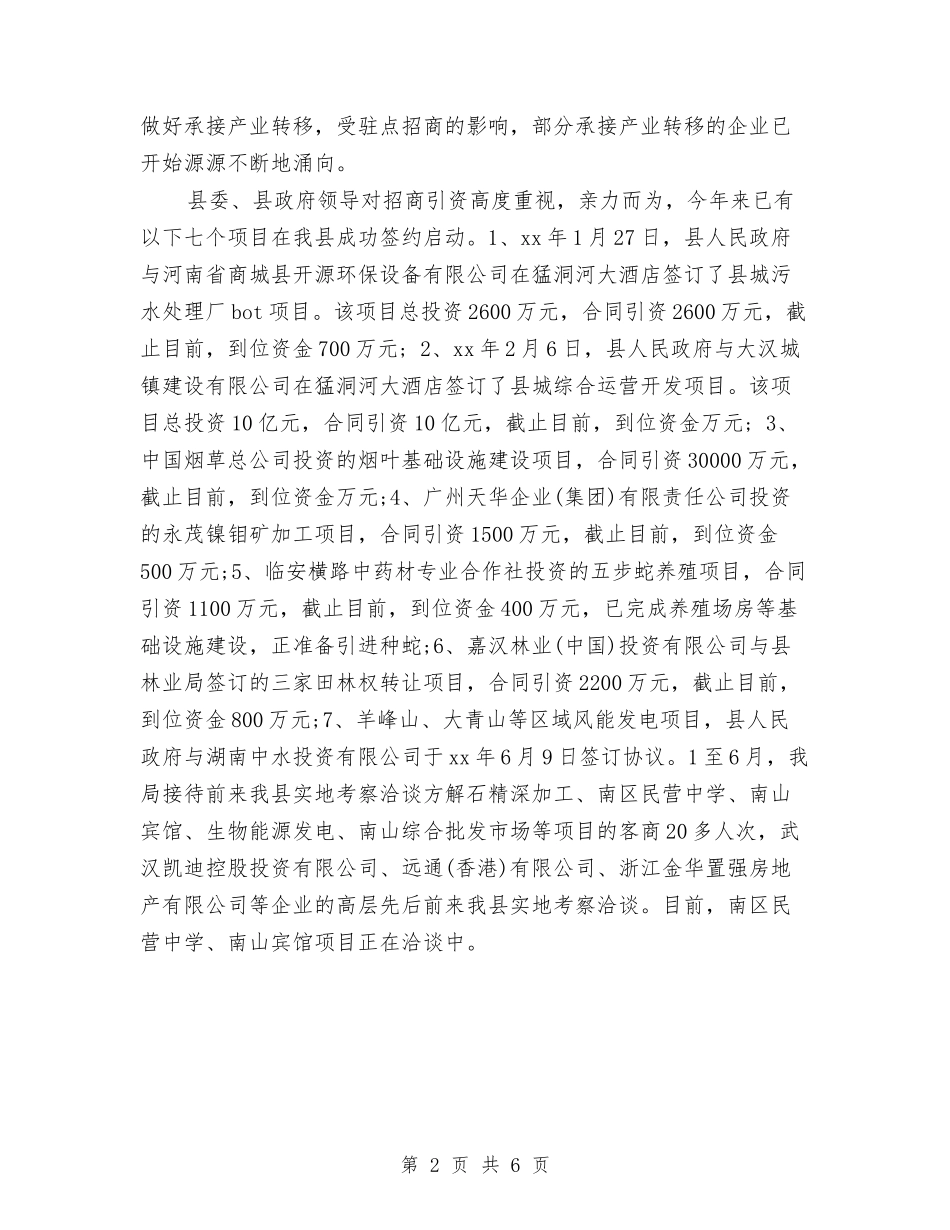 做好承接产业转移，受驻点招商的影响，部分承接产业转移的企业已开始源源不断地涌向。

县委、县政府领导对招商引资高度重视，亲力而为，今年来已有以下七个项目在我县成功签约启动。1、xx 年 1 月 27 日，县人民政府与河南省商城县开源环保设备有限公司在猛洞河大酒店签订了县城污水处理厂 bot 项目。该项目总投资 2600 万元，合同引资 2600 万元，截止目前，到位资金 700 万元；2、xx 年 2 月 6 日，县人民政府与大汉城镇建设有限公司在猛洞河大酒店签订了县城综合运营开发项目。该项目总投资 10 亿元，合同引资 10 亿元，截止目前，到位资金万元；3、中国烟草总公司投资的烟叶基础设施建设项目，合同引资 30000 万元，截止目前，到位资金万元;4、广州天华企业(集团)有限责任公司投资的永茂镍钼矿加工项目，合同引资 1500 万元，截止目前，到位资金 500 万元;5、临安横路中药材专业合作社投资的五步蛇养殖项目，合同引资 1100 万元，截止目前，到位资金 400 万元，已完成养殖场房等基础设施建设，正准备引进种蛇;6、嘉汉林业(中国)投资有限公司与县林业局签订的三家田林权转让项目，合同引资 2200 万元，截止目前，到位资金 800 万元;7、羊峰山、大青山等区域风能发电项目，县人民政府与湖南中水投资有限公司于 xx 年 6 月 9 日签订协议。1 至 6 月，我局接待前来我县实地考察洽谈方解石精深加工、南区民营中学、南山宾馆、生物能源发电、南山综合批发市场等项目的客商 20 多人次，武汉凯迪控股投资有限公司、远通(香港)有限公司、浙江金华置强房地产有限公司等企业的高层先后前来我县实地考察洽谈。目前，南区民营中学、南山宾馆项目正在洽谈中。

第 2 页 共 6 页